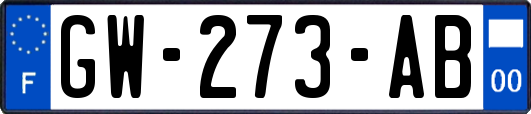 F
GW-273-AB
00